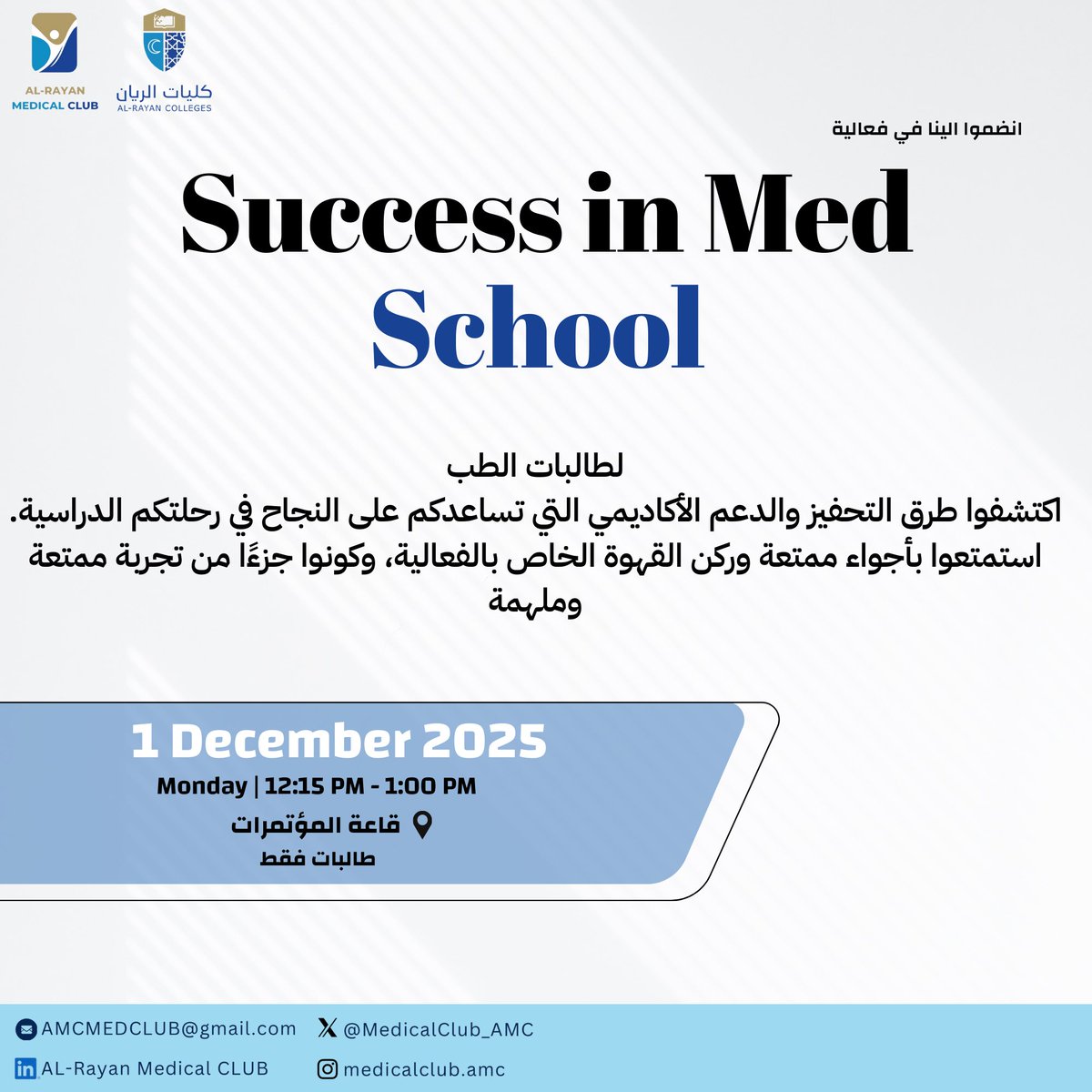 AL-RAYAN MEDICAL CLUB

كليات الريان
AL-RAYAN COLLEGES

انضموا الينا في فعالية

Success in Med School

لطالبات الطب
اكتشفوا طرق التحفيز والدعم الأكاديمي التي تساعدكم على النجاح في رحلتكم الدراسية.
استمتعوا بأجواء ممتعة وركن القهوة الخاص بالفعالية، وكونوا جزءًا من تجربة ممتعة وملهمة

1 December 2025
Monday | 12:15 PM - 1:00 PM
قاعة المؤتمرات
طالبات فقط

AMCMEDCLUB@gmail.com
@MedicalClub_AMC
AL-Rayan Medical CLUB
medicalclub.amc